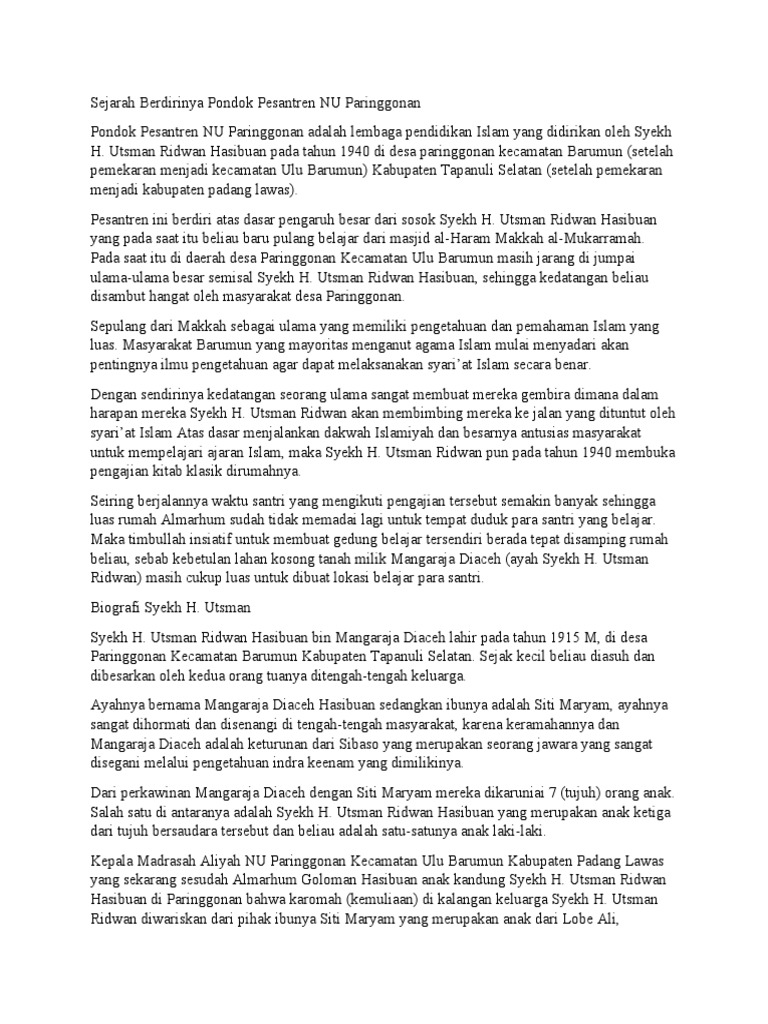 Sejarah Berdirinya Pondok Pesantren NU Paringgonan

Pondok Pesantren NU Paringgonan adalah lembaga pendidikan Islam yang didirikan oleh Syekh H. Utsman Ridwan Hasibuan pada tahun 1940 di desa paringgonan kecamatan Barumun (setelah pemekaran menjadi kecamatan Ulu Barumun) Kabupaten Tapanuli Selatan (setelah pemekaran menjadi kabupaten padang lawas).

Pesantren ini berdiri atas dasar pengaruh besar dari sosok Syekh H. Utsman Ridwan Hasibuan yang pada saat itu beliau baru pulang belajar dari masjid al-Haram Makkah al-Mukarramah. Pada saat itu di daerah desa Paringgonan Kecamatan Ulu Barumun masih jarang di jumpai ulama-ulama besar semisal Syekh H. Utsman Ridwan Hasibuan, sehingga kedatangan beliau disambut hangat oleh masyarakat desa Paringgonan.

Sepulang dari Makkah sebagai ulama yang memiliki pengetahuan dan pemahaman Islam yang luas. Masyarakat Barumun yang mayoritas menganut agama Islam mulai menyadari akan pentingnya ilmu pengetahuan agar dapat melaksanakan syari'at Islam secara benar.

Dengan sendirinya kedatangan seorang ulama sangat membuat mereka gembira dimana dalam harapan mereka Syekh H. Utsman Ridwan akan membimbing mereka ke jalan yang dituntut oleh syari'at Islam Atas dasar menjalankan dakwah Islamiyah dan besarnya antusias masyarakat untuk mempelajari ajaran Islam, maka Syekh H. Utsman Ridwan pun pada tahun 1940 membuka pengajian kitab klasik dirumahnya.

Seiring berjalannya waktu santri yang mengikuti pengajian tersebut semakin banyak sehingga luas rumah Almarhum sudah tidak memadai lagi untuk tempat duduk para santri yang belajar. Maka timbullah insiatif untuk membuat gedung belajar tersendiri berada tepat disamping rumah beliau, sebab kebetulan lahan kosong tanah milik Mangaraja Diaceh (ayah Syekh H. Utsman Ridwan) masih cukup luas untuk dibuat lokasi belajar para santri.

Biografi Syekh H. Utsman

Syekh H. Utsman Ridwan Hasibuan bin Mangaraja Diaceh lahir pada tahun 1915 M, di desa Paringgonan Kecamatan Barumun Kabupaten Tapanuli Selatan. Sejak kecil beliau diasuh dan dibesarkan oleh kedua orang tuanya ditengah-tengah keluarga.

Ayahnya bernama Mangaraja Diaceh Hasibuan sedangkan ibunya adalah Siti Maryam, ayahnya sangat dihormati dan disenangi di tengah-tengah masyarakat, karena keramahannya dan Mangaraja Diaceh adalah keturunan dari Sibaso yang merupakan seorang jawara yang sangat disegani melalui pengetahuan indra keenam yang dimilikinya.

Dari perkawinan Mangaraja Diaceh dengan Siti Maryam mereka dikaruniai 7 (tujuh) orang anak. Salah satu di antaranya adalah Syekh H. Utsman Ridwan Hasibuan yang merupakan anak ketiga dari tujuh bersaudara tersebut dan beliau adalah satu-satunya anak laki-laki.

Kepala Madrasah Aliyah NU Paringgonan Kecamatan Ulu Barumun Kabupaten Padang Lawas yang sekarang sesudah Almarhum Goloman Hasibuan anak kandung Syekh H. Utsman Ridwan Hasibuan di Paringgonan bahwa karomah (kemuliaan) di kalangan keluarga Syekh H. Utsman Ridwan diwariskan dari pihak ibunya Siti Maryam yang merupakan anak dari Lobe Ali,